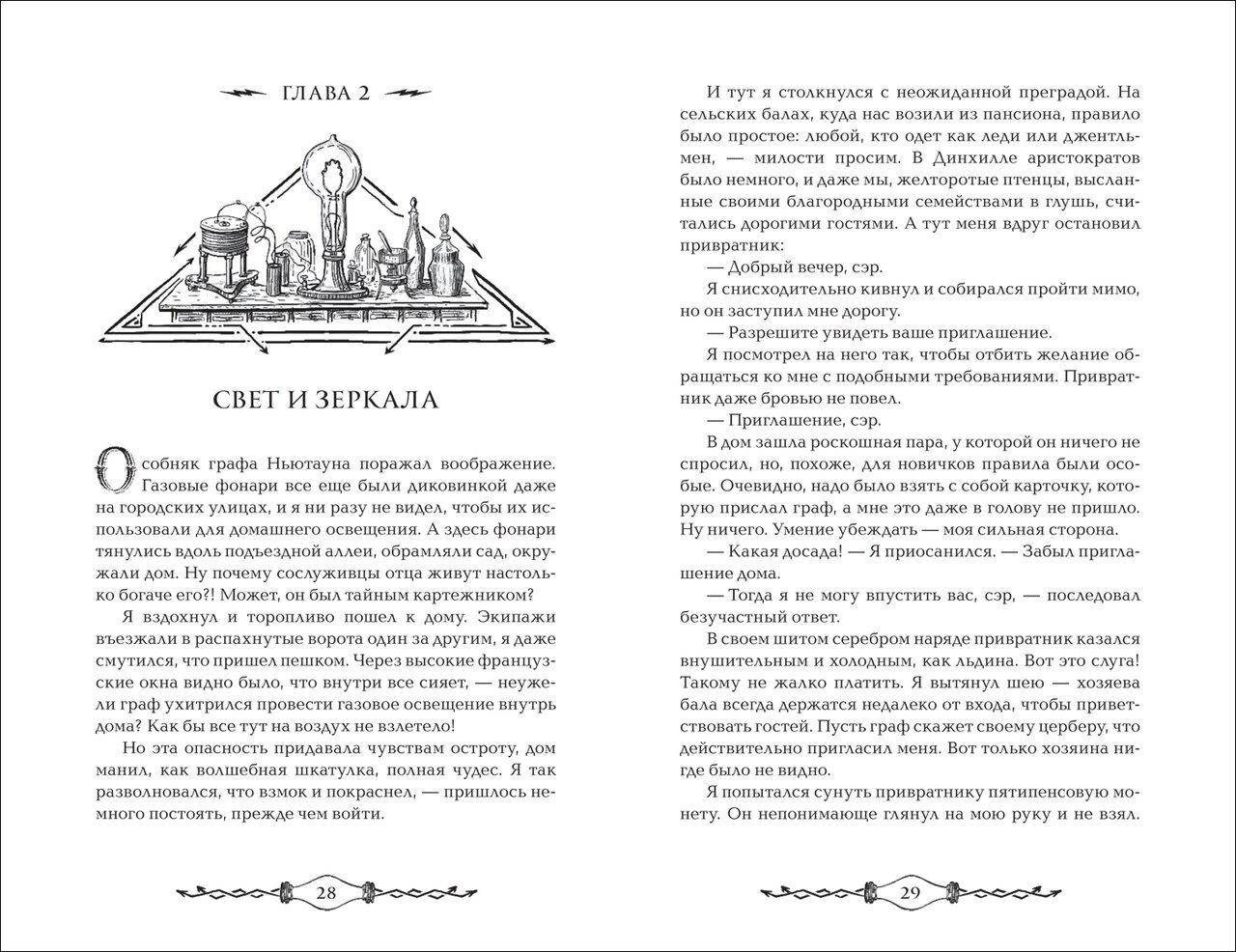 ГЛАВА 2

СВЕТ И ЗЕРКАЛА

Особняк графа Ньютауна поражал воображение. Газовые фонари все еще были диковинкой даже на городских улицах, и я ни разу не видел, чтобы их использовали для домашнего освещения. А здесь фонари тянулись вдоль подъездной аллеи, обрамляли сад, окружали дом. Ну почему сослуживцы отца живут настолько богаче его?! Может, он был тайным картежником?

Я вздохнул и торопливо пошел к дому. Экипажи въезжали в распахнутые ворота один за другим, я даже смутился, что пришел пешком. Через высокие французские окна видно было, что внутри все сияет, — неужели граф ухитрился провести газовое освещение внутрь дома? Как бы все тут на воздух не взлетело!

Но эта опасность придавала чувствам остроту, дом манил, как волшебная шкатулка, полная чудес. Я так разволновался, что взмок и покраснел, — пришлось немного постоять, прежде чем войти.

28

И тут я столкнулся с неожиданной преградой. На сельских балах, куда нас возили из пансиона, правило было простое: любой, кто одет как леди или джентльмен, — милости просим. В Динхилле аристократов было немного, и даже мы, желторотые птенцы, высланные своими благородными семействами в глушь, считались дорогими гостями. А тут меня вдруг остановил привратник:

— Добрый вечер, сэр.

Я снисходительно кивнул и собирался пройти мимо, но он заступил мне дорогу.

— Разрешите увидеть ваше приглашение.

Я посмотрел на него так, чтобы отбить желание обращаться ко мне с подобными требованиями. Привратник даже бровью не повел.

— Приглашение, сэр.

В дом зашла роскошная пара, у которой он ничего не спросил, но, похоже, для новичков правила были особые. Очевидно, надо было взять с собой карточку, которую прислал граф, а мне это даже в голову не пришло. Ну ничего. Умение убеждать — моя сильная сторона.

— Какая досада! — Я приосанился. — Забыл приглашение дома.

— Тогда я не могу впустить вас, сэр, — последовал безучастный ответ.

В своем шитом серебром наряде привратник казался внушительным и холодным, как льдина. Вот это слуга! Такому не жалко платить. Я вытянул шею — хозяева бала всегда держатся недалеко от входа, чтобы приветствовать гостей. Пусть граф скажет своему церберу, что действительно пригласил меня. Вот только хозяина нигде было не видно.

Я попытался сунуть привратнику пятипенсовую монету. Он непонимающе глянул на мою руку и не взял.

29